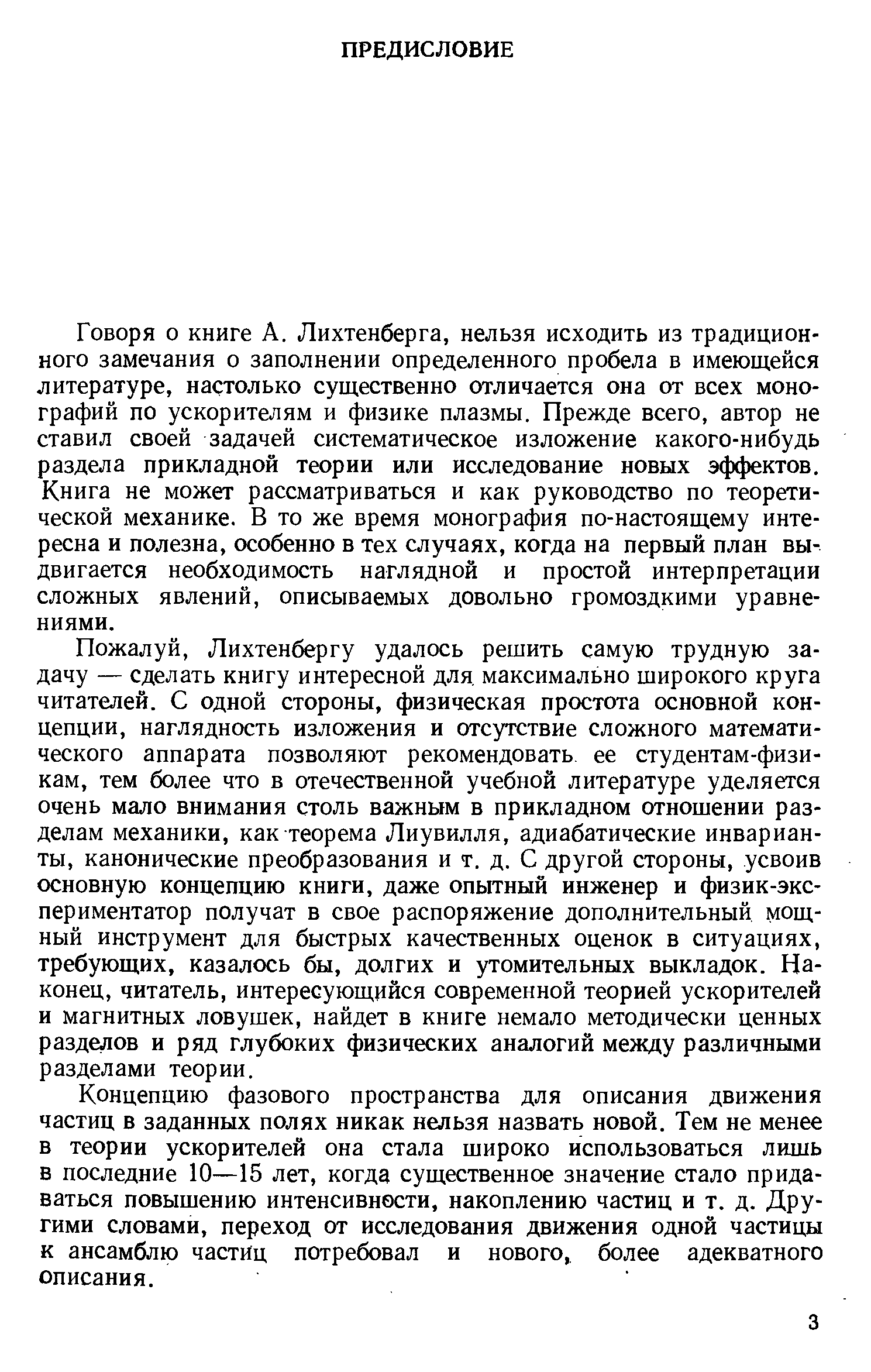 ПРЕДИСЛОВИЕ

Говоря о книге А. Лихтенберга, нельзя исходить из традиционного замечания о заполнении определенного пробела в имеющейся литературе, настолько существенно отличается она от всех монографий по ускорителям и физике плазмы. Прежде всего, автор не ставил своей задачей систематическое изложение какого-нибудь раздела прикладной теории или исследование новых эффектов. Книга не может рассматриваться и как руководство по теоретической механике. В то же время монография по-настоящему интересна и полезна, особенно в тех случаях, когда на первый план выдвигается необходимость наглядной и простой интерпретации сложных явлений, описываемых довольно громоздкими уравнениями.

Пожалуй, Лихтенбергу удалось решить самую трудную задачу — сделать книгу интересной для максимально широкого круга читателей. С одной стороны, физическая простота основной концепции, наглядность изложения и отсутствие сложного математического аппарата позволяют рекомендовать ее студентам-физикам, тем более что в отечественной учебной литературе уделяется очень мало внимания столь важным в прикладном отношении разделам механики, как теорема Лиувилля, адиабатические инварианты, канонические преобразования и т. д. С другой стороны, усвоив основную концепцию книги, даже опытный инженер и физик-экспериментатор получат в свое распоряжение дополнительный мощный инструмент для быстрых качественных оценок в ситуациях, требующих, казалось бы, долгих и утомительных выкладок. Наконец, читатель, интересующийся современной теорией ускорителей и магнитных ловушек, найдет в книге немало методически ценных разделов и ряд глубоких физических аналогий между различными разделами теории.

Концепцию фазового пространства для описания движения частиц в заданных полях никак нельзя назвать новой. Тем не менее в теории ускорителей она стала широко использоваться лишь в последние 10—15 лет, когда существенное значение стало придаваться повышению интенсивности, накоплению частиц и т. д. Другими словами, переход от исследования движения одной частицы к ансамблю частиц потребовал и нового, более адекватного описания.

3